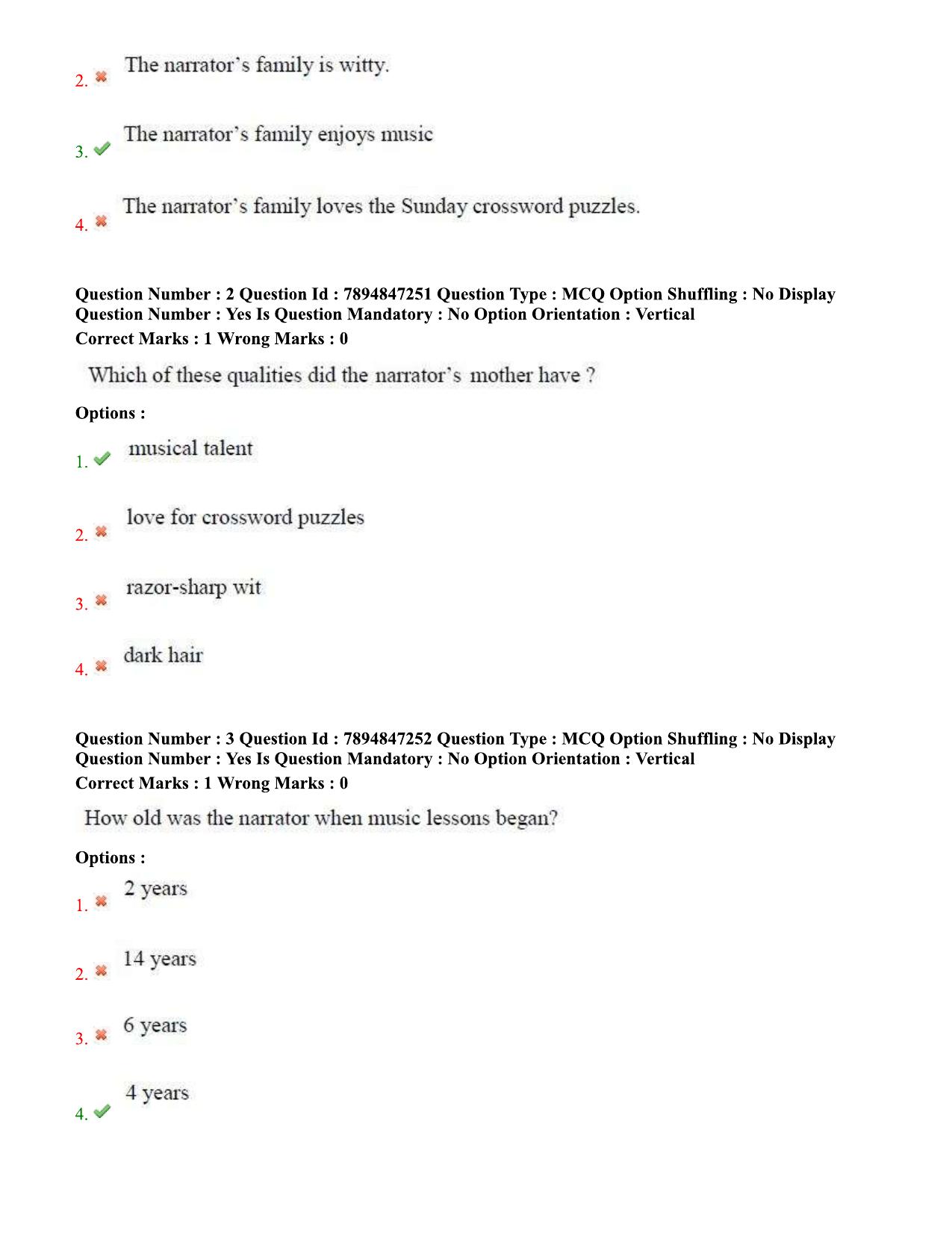 2. ✖ The narrator's family is witty.

3. ✔ The narrator's family enjoys music

4. ✖ The narrator's family loves the Sunday crossword puzzles.

Question Number : 2 Question Id : 7894847251 Question Type : MCQ Option Shuffling : No Display Question Number : Yes Is Question Mandatory : No Option Orientation : Vertical
Correct Marks : 1 Wrong Marks : 0

Which of these qualities did the narrator's mother have ?

Options :

1. ✔ musical talent

2. ✖ love for crossword puzzles

3. ✖ razor-sharp wit

4. ✖ dark hair

Question Number : 3 Question Id : 7894847252 Question Type : MCQ Option Shuffling : No Display Question Number : Yes Is Question Mandatory : No Option Orientation : Vertical
Correct Marks : 1 Wrong Marks : 0

How old was the narrator when music lessons began?

Options :

1. ✖ 2 years

2. ✖ 14 years

3. ✖ 6 years

4. ✔ 4 years